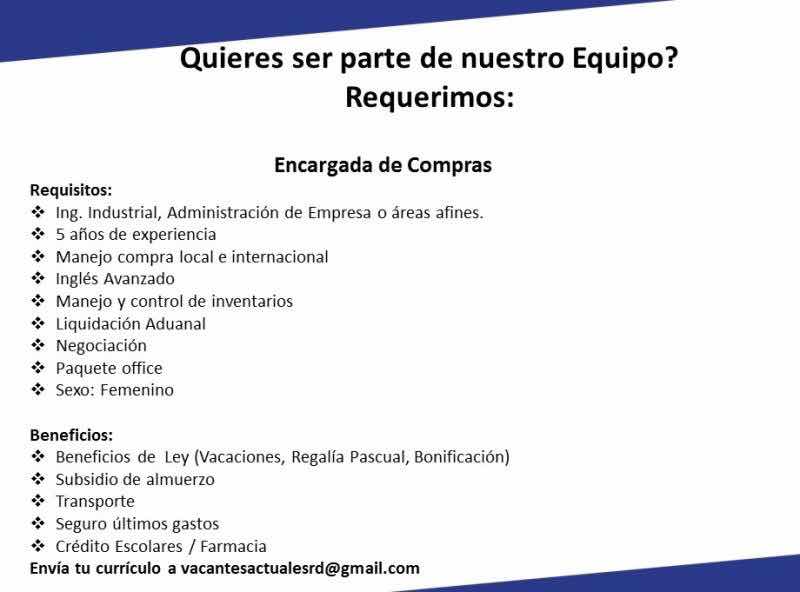 Quieres ser parte de nuestro Equipo?
Requerimos:

Encargada de Compras

Requisitos:
❖ Ing. Industrial, Administración de Empresa o áreas afines.
❖ 5 años de experiencia
❖ Manejo compra local e internacional
❖ Inglés Avanzado
❖ Manejo y control de inventarios
❖ Liquidación Aduanal
❖ Negociación
❖ Paquete office
❖ Sexo: Femenino

Beneficios:
❖ Beneficios de Ley (Vacaciones, Regalía Pascual, Bonificación)
❖ Subsidio de almuerzo
❖ Transporte
❖ Seguro últimos gastos
❖ Crédito Escolares / Farmacia
Envía tu currículo a vacantesactualesrd@gmail.com